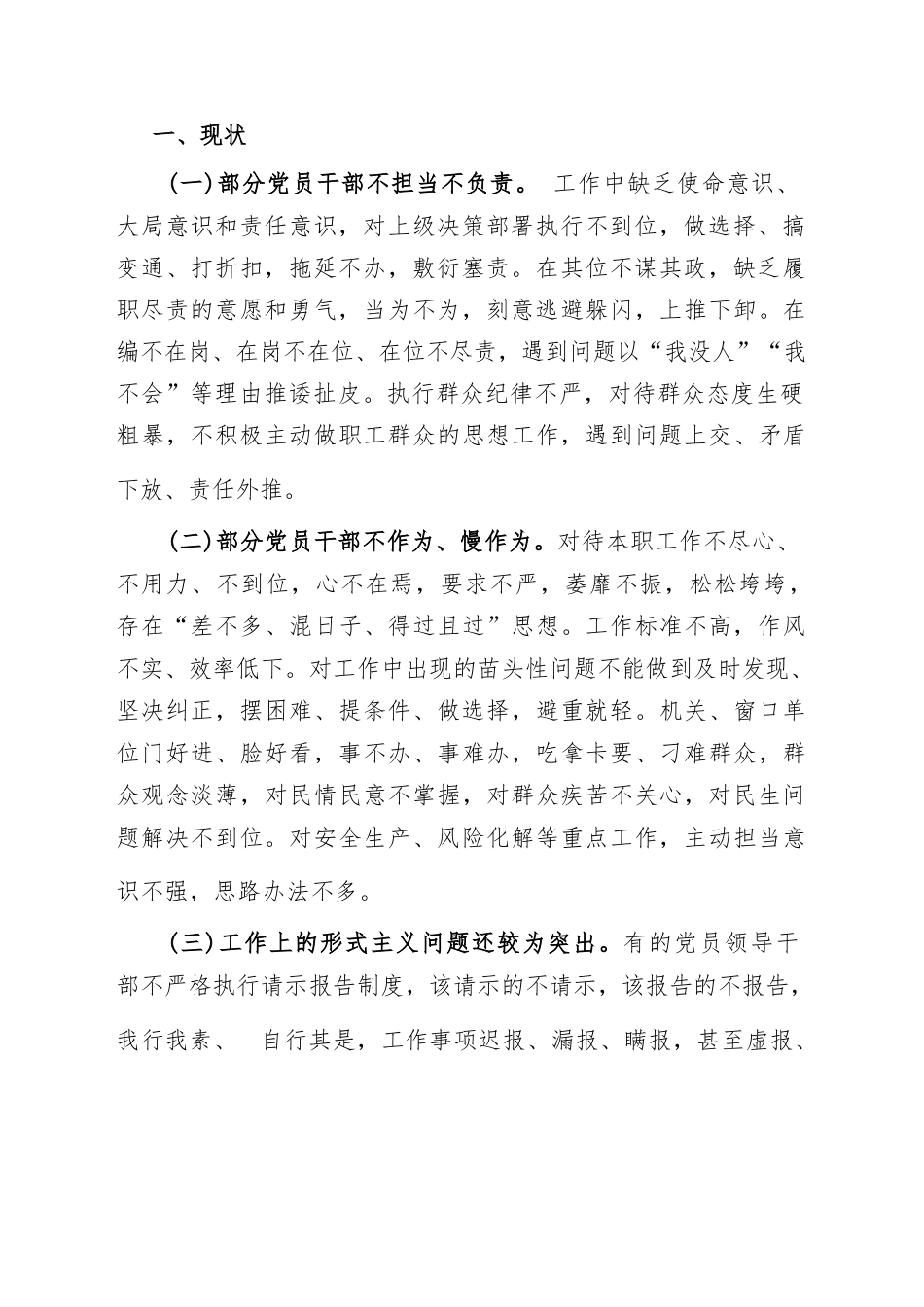 一、现状

(一)部分党员干部不担当不负责。 工作中缺乏使命意识、大局意识和责任意识，对上级决策部署执行不到位，做选择、搞变通、打折扣，拖延不办，敷衍塞责。在其位不谋其政，缺乏履职尽责的意愿和勇气，当为不为，刻意逃避躲闪，上推下卸。在编不在岗、在岗不在位、在位不尽责，遇到问题以“我没人”“我不会”等理由推诿扯皮。执行群众纪律不严，对待群众态度生硬粗暴，不积极主动做职工群众的思想工作，遇到问题上交、矛盾下放、责任外推。

(二)部分党员干部不作为、慢作为。对待本职工作不尽心、不用力、不到位，心不在焉，要求不严，萎靡不振，松松垮垮，存在“差不多、混日子、得过且过”思想。工作标准不高，作风不实、效率低下。对工作中出现的苗头性问题不能做到及时发现、坚决纠正，摆困难、提条件、做选择，避重就轻。机关、窗口单位门好进、脸好看，事不办、事难办，吃拿卡要、刁难群众，群众观念淡薄，对民情民意不掌握，对群众疾苦不关心，对民生问题解决不到位。对安全生产、风险化解等重点工作，主动担当意识不强，思路办法不多。

(三)工作上的形式主义问题还较为突出。有的党员领导干部不严格执行请示报告制度，该请示的不请示，该报告的不报告，我行我素、 自行其是，工作事项迟报、漏报、瞒报，甚至虚报、